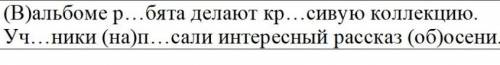 (В)альбоме р…бята делают кр…сивую коллекцию.
Уч…ники (на)п…сали интересный рассказ (об)осени.